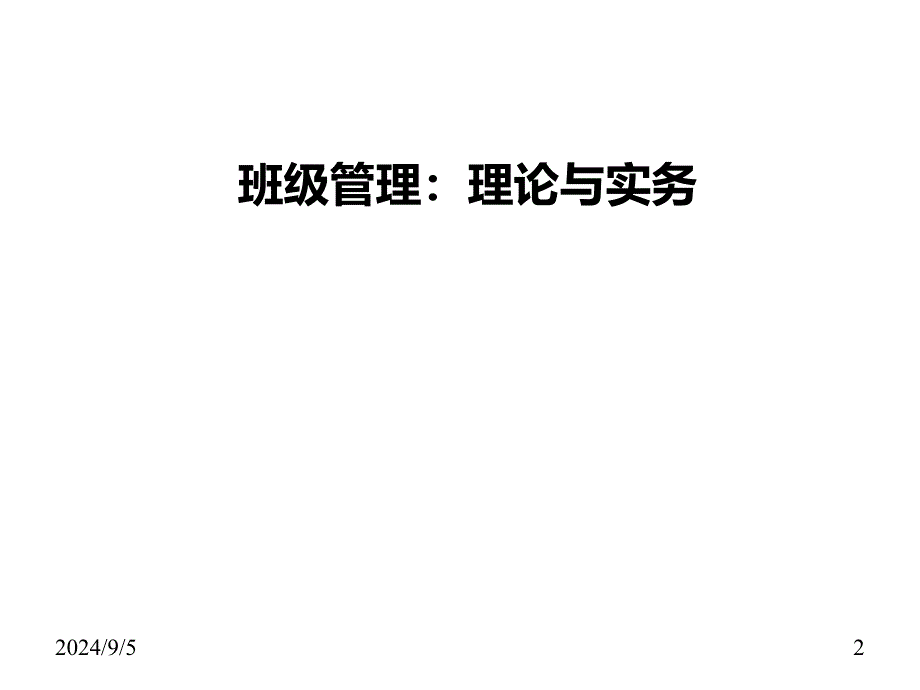 班级管理：理论与实务

2024/9/5

2